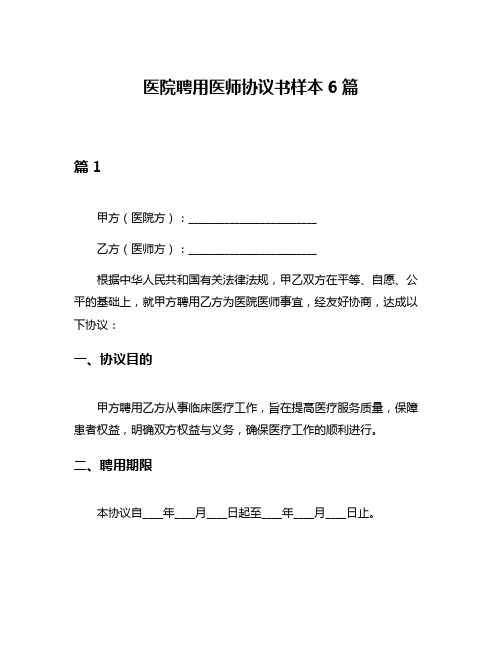 医院聘用医师协议书样本 6 篇

篇 1

甲方（医院方）：______________________

乙方（医师方）：______________________

根据中华人民共和国有关法律法规，甲乙双方在平等、自愿、公平的基础上，就甲方聘用乙方为医院医师事宜，经友好协商，达成以下协议：

一、协议目的

甲方聘用乙方从事临床医疗工作，旨在提高医疗服务质量，保障患者权益，明确双方权益与义务，确保医疗工作的顺利进行。

二、聘用期限

本协议自____年____月____日起至____年____月____日止。